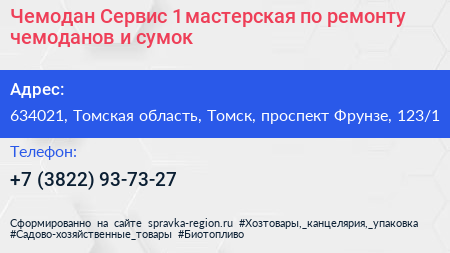 Чемодан Сервис 1 мастерская по ремонту чемоданов и сумок

Адрес:

634021, Томская область, Томск, проспект Фрунзе, 123/1

Телефон:

+7 (3822) 93-73-27

Сформированно на сайте spravka-region.ru #Хозтовары,_канцелярия,_упаковка #Садово-хозяйственные_товары #Биотопливо